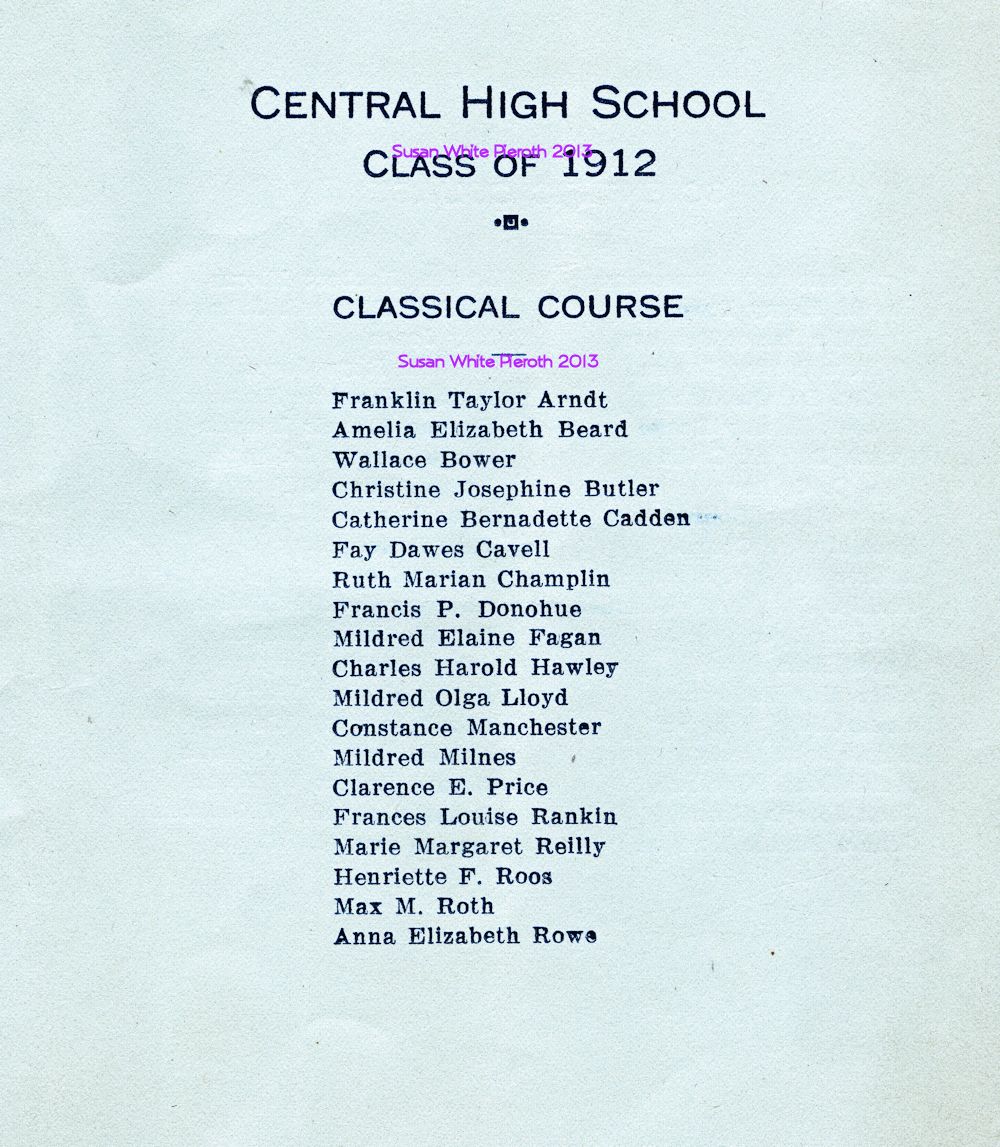 CENTRAL HIGH SCHOOL
Susan White Pieroth 2013
CLASS OF 1912

CLASSICAL COURSE

Susan White Pieroth 2013

Franklin Taylor Arndt
Amelia Elizabeth Beard
Wallace Bower
Christine Josephine Butler
Catherine Bernadette Cadden
Fay Dawes Cavell
Ruth Marian Champlin
Francis P. Donohue
Mildred Elaine Fagan
Charles Harold Hawley
Mildred Olga Lloyd
Constance Manchester
Mildred Milnes
Clarence E. Price
Frances Louise Rankin
Marie Margaret Reilly
Henriette F. Roos
Max M. Roth
Anna Elizabeth Rowe